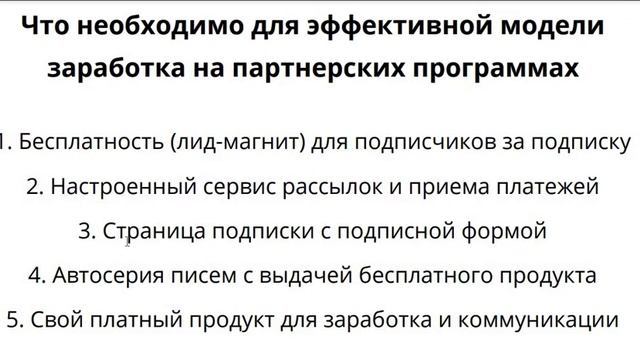 Что необходимо для эффективной модели заработка на партнерских программах

1. Бесплатность (лид-магнит) для подписчиков за подписку

2. Настроенный сервис рассылок и приема платежей

3. Страница подписки с подписной формой

4. Автосерия писем с выдачей бесплатного продукта

5. Свой платный продукт для заработка и коммуникации